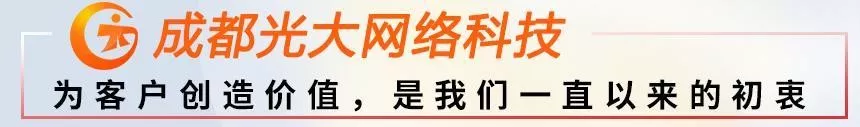 成都光大网络科技

为客户创造价值，是我们一直以来的初衷